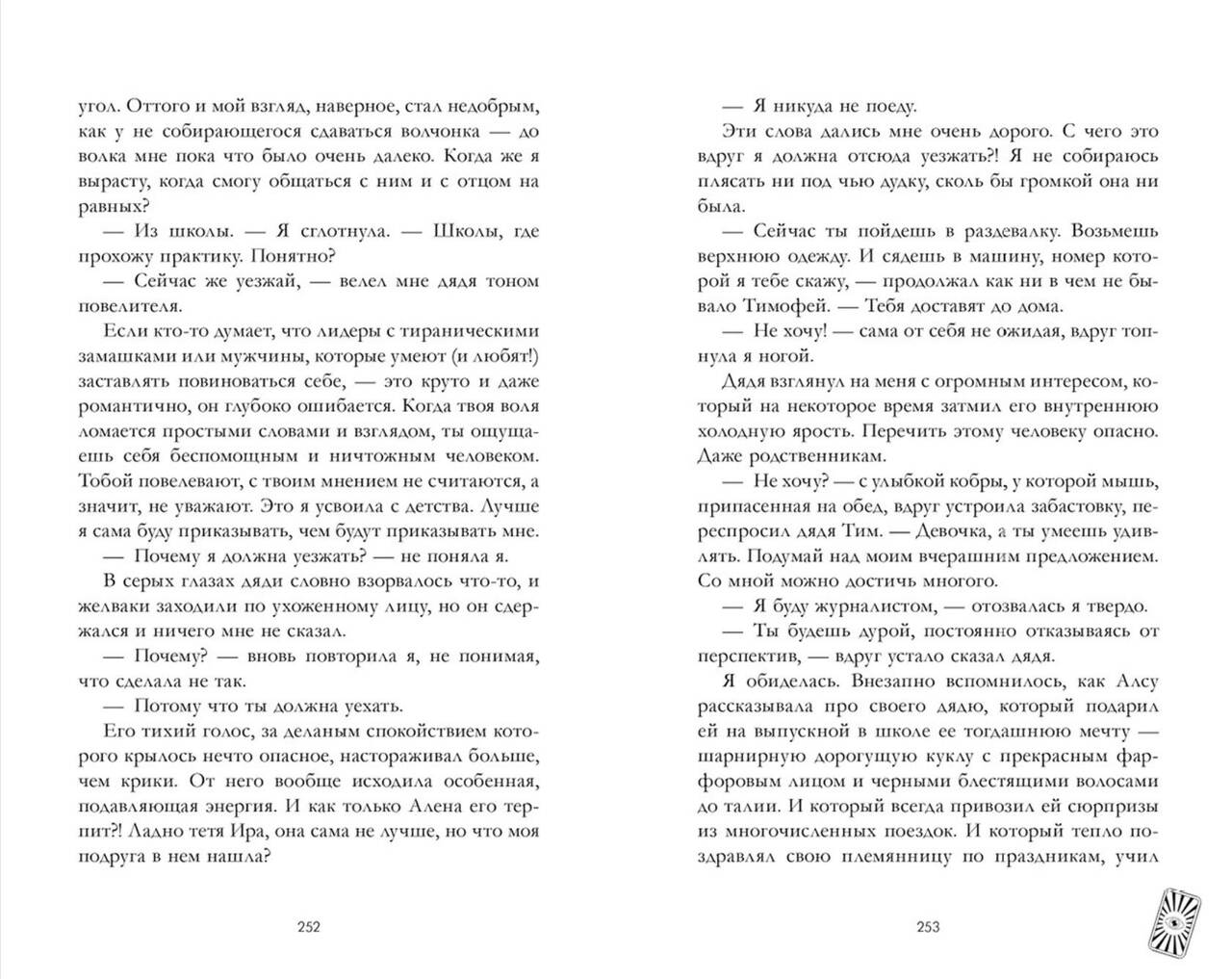 угол. Оттого и мой взгляд, наверное, стал недобрым, как у не собирающегося сдаваться волчонка — до волка мне пока что было очень далеко. Когда же я вырасту, когда смогу общаться с ним и с отцом на равных?

— Из школы. — Я сглотнула. — Школы, где прохожу практику. Понятно?

— Сейчас же уезжай, — велел мне дядя тоном повелителя.

Если кто-то думает, что лидеры с тираническими замашками или мужчины, которые умеют (и любят!) заставлять повиноваться себе, — это круто и даже романтично, он глубоко ошибается. Когда твоя воля ломается простыми словами и взглядом, ты ощущаешь себя беспомощным и ничтожным человеком. Тобой повелевают, с твоим мнением не считаются, а значит, не уважают. Это я усвоила с детства. Лучше я сама буду приказывать, чем будут приказывать мне.

— Почему я должна уезжать? — не поняла я.

В серых глазах дяди словно взорвалось что-то, и желваки заходили по ухоженному лицу, но он сдержался и ничего мне не сказал.

— Почему? — вновь повторила я, не понимая, что сделала не так.

— Потому что ты должна уехать.

Его тихий голос, за деланым спокойствием которого крылось нечто опасное, настораживал больше, чем крики. От него вообще исходила особенная, подавляющая энергия. И как только Алена его терпит?! Ладно тетя Ира, она сама не лучше, но что моя подруга в нем нашла?

252

— Я никуда не поеду.

Эти слова дались мне очень дорого. С чего это вдруг я должна отсюда уезжать?! Я не собираюсь плясать ни под чью дудку, сколь бы громкой она ни была.

— Сейчас ты пойдешь в раздевалку. Возьмешь верхнюю одежду. И сядешь в машину, номер которой я тебе скажу, — продолжал как ни в чем не бывало Тимофей. — Тебя доставят до дома.

— Не хочу! — сама от себя не ожидая, вдруг топнула я ногой.

Дядя взглянул на меня с огромным интересом, который на некоторое время затмил его внутреннюю холодную ярость. Перечить этому человеку опасно. Даже родственникам.

— Не хочу? — с улыбкой кобры, у которой мышь, припасенная на обед, вдруг устроила забастовку, переспросил дядя Тим. — Девочка, а ты умеешь удивлять. Подумай над моим вчерашним предложением. Со мной можно достичь многого.

— Я буду журналистом, — отозвалась я твердо.

— Ты будешь дурой, постоянно отказываясь от перспектив, — вдруг устало сказал дядя.

Я обиделась. Внезапно вспомнилось, как Алсу рассказывала про своего дядю, который подарил ей на выпускной в школе ее тогдашнюю мечту — шарнирную дорогущую куклу с прекрасным фарфоровым лицом и черными блестящими волосами до талии. И который всегда привозил ей сюрпризы из многочисленных поездок. И который тепло поздравлял свою племянницу по праздникам, учил

253